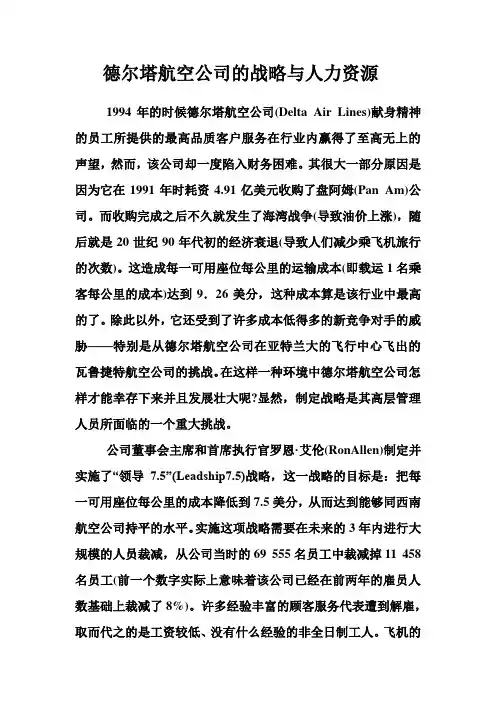 德尔塔航空公司的战略与人力资源

1994 年的时候德尔塔航空公司(Delta Air Lines)献身精神的员工所提供的最高品质客户服务在行业内赢得了至高无上的声望，然而，该公司却一度陷入财务困难。其很大一部分原因是因为它在 1991 年时耗资 4.91 亿美元收购了盘阿姆(Pan Am)公司。而收购完成之后不久就发生了海湾战争(导致油价上涨)，随后就是 20 世纪 90 年代初的经济衰退(导致人们减少乘飞机旅行的次数)。这造成每一可用座位每公里的运输成本(即载运 1 名乘客每公里的成本)达到 9．26 美分，这种成本算是该行业中最高的了。除此以外，它还受到了许多成本低得多的新竞争对手的威胁——特别是从德尔塔航空公司在亚特兰大的飞行中心飞出的瓦鲁捷特航空公司的挑战。在这样一种环境中德尔塔航空公司怎样才能幸存下来并且发展壮大呢?显然，制定战略是其高层管理人员所面临的一个重大挑战。

公司董事会主席和首席执行官罗恩·艾伦(RonAllen)制定并实施了“领导 7.5”(Leadship7.5)战略，这一战略的目标是：把每一可用座位每公里的成本降低到 7.5 美分，从而达到能够同西南航空公司持平的水平。实施这项战略需要在未来的 3 年内进行大规模的人员裁减，从公司当时的 69 555 名员工中裁减掉 11 458 名员工(前一个数字实际上意味着该公司已经在前两年的雇员人数基础上裁减了 8%)。许多经验丰富的顾客服务代表遭到解雇，取而代之的是工资较低、没有什么经验的非全日制工人。飞机的